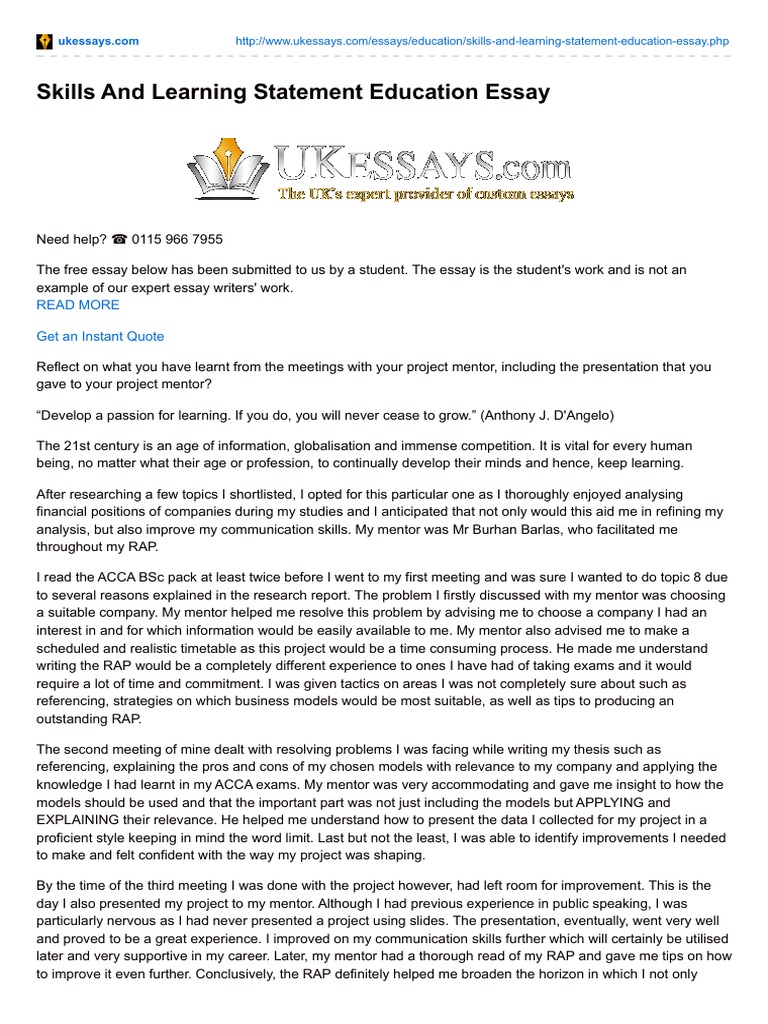 ukessays.com http://www.ukessays.com/essays/education/skills-and-learning-statement-education-essay.php

Skills And Learning Statement Education Essay

UKESSAYS.com
The UK's expert provider of custom essays

Need help? ☎ 0115 966 7955

The free essay below has been submitted to us by a student. The essay is the student's work and is not an example of our expert essay writers' work.
READ MORE

Get an Instant Quote

Reflect on what you have learnt from the meetings with your project mentor, including the presentation that you gave to your project mentor?

“Develop a passion for learning. If you do, you will never cease to grow.” (Anthony J. D'Angelo)

The 21st century is an age of information, globalisation and immense competition. It is vital for every human being, no matter what their age or profession, to continually develop their minds and hence, keep learning.

After researching a few topics I shortlisted, I opted for this particular one as I thoroughly enjoyed analysing financial positions of companies during my studies and I anticipated that not only would this aid me in refining my analysis, but also improve my communication skills. My mentor was Mr Burhan Barlas, who facilitated me throughout my RAP.

I read the ACCA BSc pack at least twice before I went to my first meeting and was sure I wanted to do topic 8 due to several reasons explained in the research report. The problem I firstly discussed with my mentor was choosing a suitable company. My mentor helped me resolve this problem by advising me to choose a company I had an interest in and for which information would be easily available to me. My mentor also advised me to make a scheduled and realistic timetable as this project would be a time consuming process. He made me understand writing the RAP would be a completely different experience to ones I have had of taking exams and it would require a lot of time and commitment. I was given tactics on areas I was not completely sure about such as referencing, strategies on which business models would be most suitable, as well as tips to producing an outstanding RAP.

The second meeting of mine dealt with resolving problems I was facing while writing my thesis such as referencing, explaining the pros and cons of my chosen models with relevance to my company and applying the knowledge I had learnt in my ACCA exams. My mentor was very accommodating and gave me insight to how the models should be used and that the important part was not just including the models but APPLYING and EXPLAINING their relevance. He helped me understand how to present the data I collected for my project in a proficient style keeping in mind the word limit. Last but not the least, I was able to identify improvements I needed to make and felt confident with the way my project was shaping.

By the time of the third meeting I was done with the project however, had left room for improvement. This is the day I also presented my project to my mentor. Although I had previous experience in public speaking, I was particularly nervous as I had never presented a project using slides. The presentation, eventually, went very well and proved to be a great experience. I improved on my communication skills further which will certainly be utilised later and very supportive in my career. Later, my mentor had a thorough read of my RAP and gave me tips on how to improve it even further. Conclusively, the RAP definitely helped me broaden the horizon in which I not only